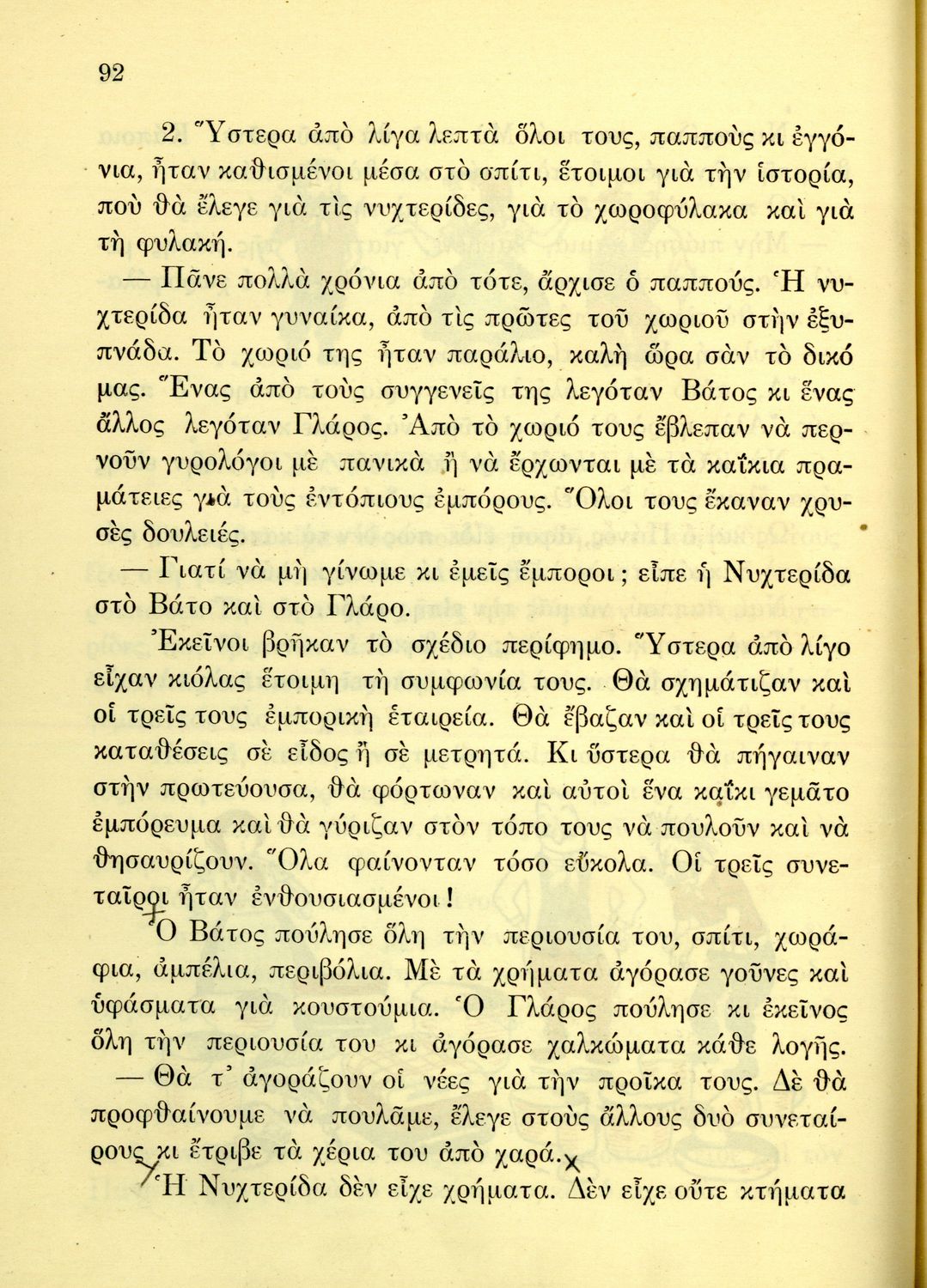 92

2. Ὕστερα ἀπὸ λίγα λεπτὰ ὅλοι τους, παπποὺς κι ἐγγόνια, ἦταν καθισμένοι μέσα στὸ σπίτι, ἕτοιμοι γιὰ τὴν ἱστορία, ποὺ θὰ ἔλεγε γιὰ τὶς νυχτερίδες, γιὰ τὸ χωροφύλακα καὶ γιὰ τὴ φυλακή.

— Πᾶνε πολλὰ χρόνια ἀπὸ τότε, ἄρχισε ὁ παππούς. Ἡ νυχτερίδα ἦταν γυναίκα, ἀπὸ τὶς πρῶτες τοῦ χωριοῦ στὴν ἐξυπνάδα. Τὸ χωριό της ἦταν παράλιο, καλὴ ὥρα σὰν τὸ δικό μας. Ἕνας ἀπὸ τοὺς συγγενεῖς της λεγόταν Βάτος κι ἕνας ἄλλος λεγόταν Γλάρος. Ἀπὸ τὸ χωριό τους ἔβλεπαν νὰ περνοῦν γυρολόγοι μὲ πανικὰ ἢ νὰ ἔρχωνται μὲ τὰ καΐκια πραμάτειες γιὰ τοὺς ἐντόπιους ἐμπόρους. Ὅλοι τους ἔκαναν χρυσὲς δουλειές.

— Γιατί νὰ μὴ γίνωμε κι ἐμεῖς ἔμποροι; εἶπε ἡ Νυχτερίδα στὸ Βάτο καὶ στὸ Γλάρο.

Ἐκεῖνοι βρῆκαν τὸ σχέδιο περίφημο. Ὕστερα ἀπὸ λίγο εἶχαν κιόλας ἕτοιμη τὴ συμφωνία τους. Θὰ σχημάτιζαν καὶ οἱ τρεῖς τους ἐμπορικὴ ἑταιρεία. Θὰ ἔβαζαν καὶ οἱ τρεῖς τους καταθέσεις σὲ εἶδος ἢ σὲ μετρητά. Κι ὕστερα θὰ πήγαιναν στὴν πρωτεύουσα, θὰ φόρτωναν καὶ αὐτοὶ ἕνα καΐκι γεμᾶτο ἐμπόρευμα καὶ θὰ γύριζαν στὸν τόπο τους νὰ πουλοῦν καὶ νὰ θησαυρίζουν. Ὅλα φαίνονταν τόσο εὔκολα. Οἱ τρεῖς συνεταῖροι ἦταν ἐνθουσιασμένοι!

Ὁ Βάτος πούλησε ὅλη τὴν περιουσία του, σπίτι, χωράφια, ἀμπέλια, περιβόλια. Μὲ τὰ χρήματα ἀγόρασε γοῦνες καὶ ὑφάσματα γιὰ κουστούμια. Ὁ Γλάρος πούλησε κι ἐκεῖνος ὅλη τὴν περιουσία του κι ἀγόρασε χαλκώματα κάθε λογῆς.

— Θὰ τ' ἀγοράζουν οἱ νέες γιὰ τὴν προῖκα τους. Δὲ θὰ προφθαίνουμε νὰ πουλᾶμε, ἔλεγε στοὺς ἄλλους δυὸ συνεταίρους κι ἔτριβε τὰ χέρια του ἀπὸ χαρά.

Ἡ Νυχτερίδα δὲν εἶχε χρήματα. Δὲν εἶχε οὔτε κτήματα